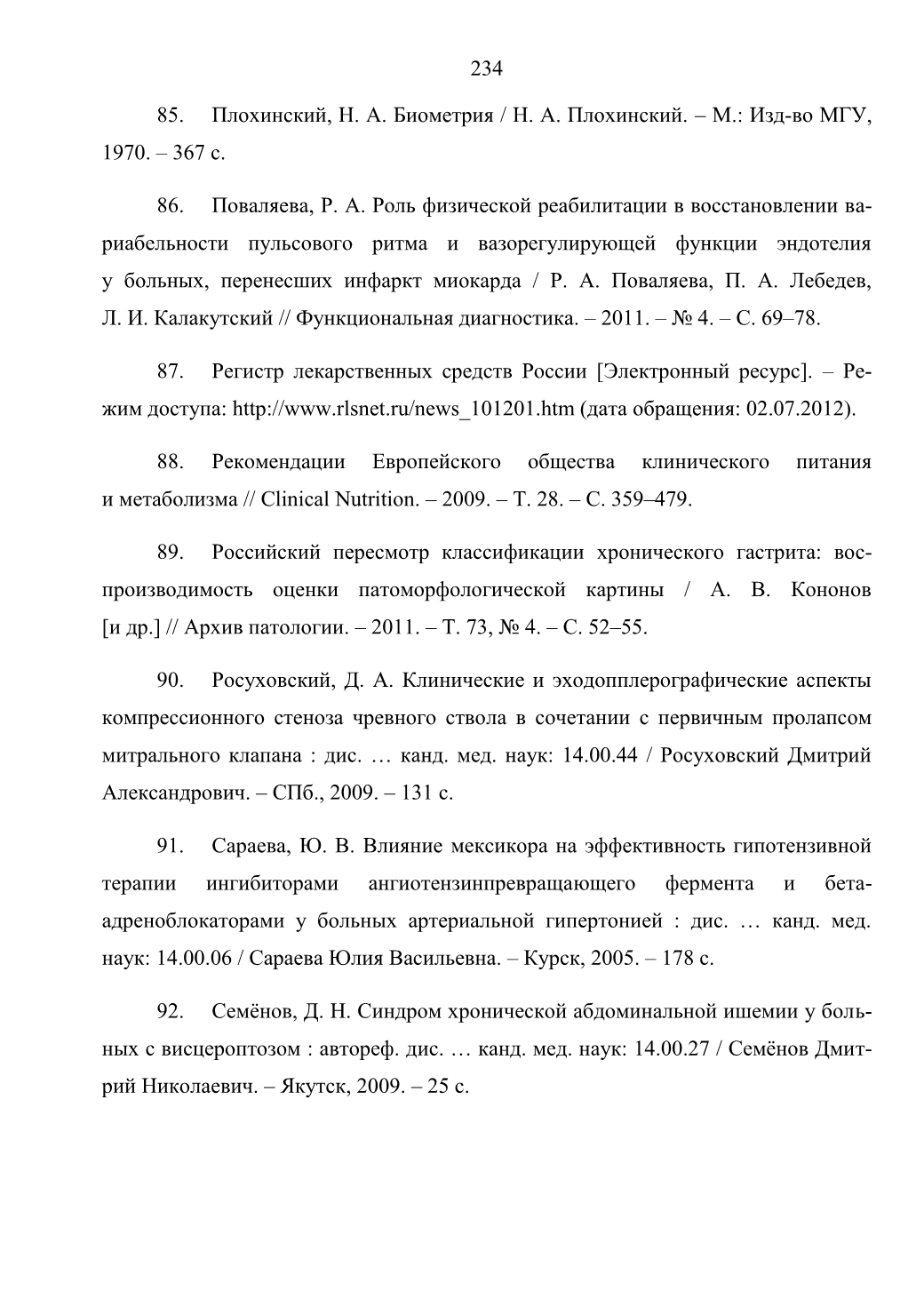 234

85. Плохинский, Н. А. Биометрия / Н. А. Плохинский. – М.: Изд-во МГУ, 1970. – 367 с.

86. Поваляева, Р. А. Роль физической реабилитации в восстановлении вариабельности пульсового ритма и вазорегулирующей функции эндотелия у больных, перенесших инфаркт миокарда / Р. А. Поваляева, П. А. Лебедев, Л. И. Калакутский // Функциональная диагностика. – 2011. – № 4. – С. 69–78.

87. Регистр лекарственных средств России [Электронный ресурс]. – Режим доступа: http://www.rlsnet.ru/news_101201.htm (дата обращения: 02.07.2012).

88. Рекомендации Европейского общества клинического питания и метаболизма // Clinical Nutrition. – 2009. – Т. 28. – С. 359–479.

89. Российский пересмотр классификации хронического гастрита: воспроизводимость оценки патоморфологической картины / А. В. Кононов [и др.] // Архив патологии. – 2011. – Т. 73, № 4. – С. 52–55.

90. Росуховский, Д. А. Клинические и эходопплерографические аспекты компрессионного стеноза чревного ствола в сочетании с первичным пролапсом митрального клапана : дис. … канд. мед. наук: 14.00.44 / Росуховский Дмитрий Александрович. – СПб., 2009. – 131 с.

91. Сараева, Ю. В. Влияние мексикора на эффективность гипотензивной терапии ингибиторами ангиотензинпревращающего фермента и бета-адреноблокаторами у больных артериальной гипертонией : дис. … канд. мед. наук: 14.00.06 / Сараева Юлия Васильевна. – Курск, 2005. – 178 с.

92. Семёнов, Д. Н. Синдром хронической абдоминальной ишемии у больных с висцероптозом : автореф. дис. … канд. мед. наук: 14.00.27 / Семёнов Дмитрий Николаевич. – Якутск, 2009. – 25 с.